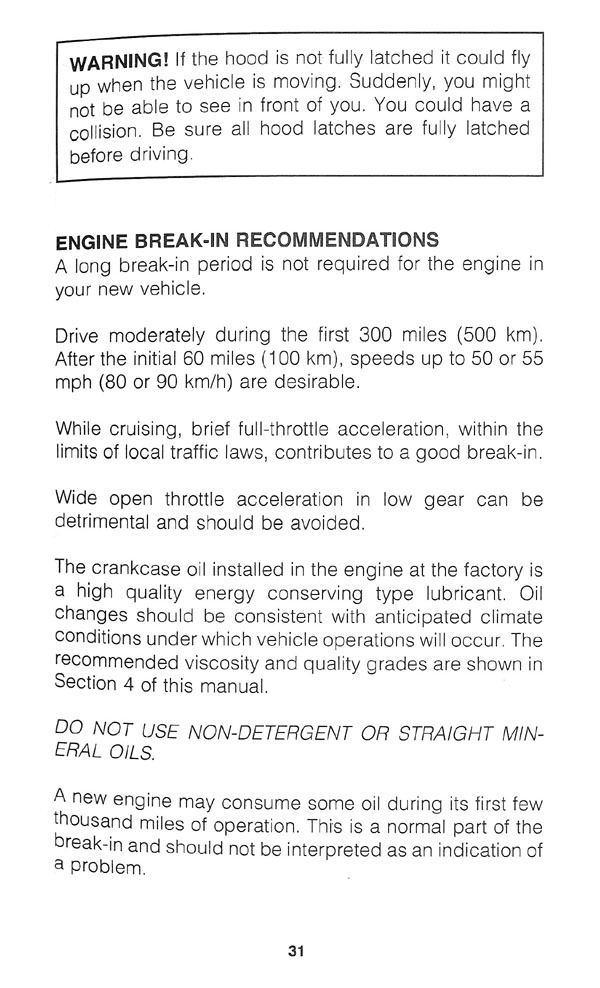 WARNING! If the hood is not fully latched it could fly up when the vehicle is moving. Suddenly, you might not be able to see in front of you. You could have a collision. Be sure all hood latches are fully latched before driving.

ENGINE BREAK-IN RECOMMENDATIONS
A long break-in period is not required for the engine in your new vehicle.

Drive moderately during the first 300 miles (500 km). After the initial 60 miles (100 km), speeds up to 50 or 55 mph (80 or 90 km/h) are desirable.

While cruising, brief full-throttle acceleration, within the limits of local traffic laws, contributes to a good break-in.

Wide open throttle acceleration in low gear can be detrimental and should be avoided.

The crankcase oil installed in the engine at the factory is a high quality energy conserving type lubricant. Oil changes should be consistent with anticipated climate conditions under which vehicle operations will occur. The recommended viscosity and quality grades are shown in Section 4 of this manual.

DO NOT USE NON-DETERGENT OR STRAIGHT MINERAL OILS.

A new engine may consume some oil during its first few thousand miles of operation. This is a normal part of the break-in and should not be interpreted as an indication of a problem.

31